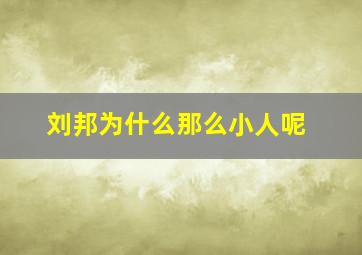 刘邦为什么那么小人呢